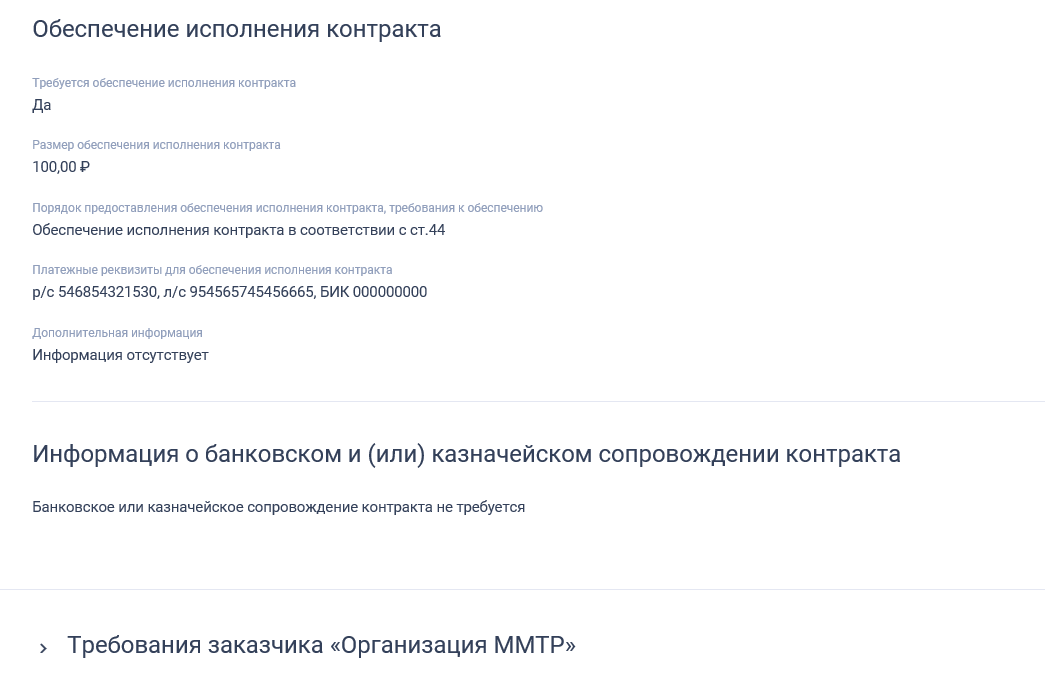 Обеспечение исполнения контракта

Требуется обеспечение исполнения контракта
Да

Размер обеспечения исполнения контракта
100,00 ₽

Порядок предоставления обеспечения исполнения контракта, требования к обеспечению
Обеспечение исполнения контракта в соответствии с ст.44

Платежные реквизиты для обеспечения исполнения контракта
р/с 546854321530, л/с 954565745456665, БИК 000000000

Дополнительная информация
Информация отсутствует

Информация о банковском и (или) казначейском сопровождении контракта

Банковское или казначейское сопровождение контракта не требуется

Требования заказчика «Организация ММТР»